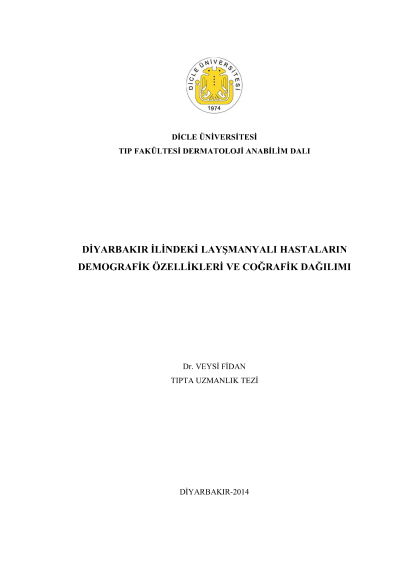 DİCLE ÜNİVERSİTESİ
1974

DİCLE ÜNİVERSİTESİ
TIP FAKÜLTESİ DERMATOLOJİ ANABİLİM DALI

DİYARBAKIR İLİNDEKİ LAYŞMANYALI HASTALARIN DEMOGRAFİK ÖZELLİKLERİ VE COĞRAFİK DAĞILIMI

Dr. VEYSİ FİDAN
TIPTA UZMANLIK TEZİ

DİYARBAKIR-2014